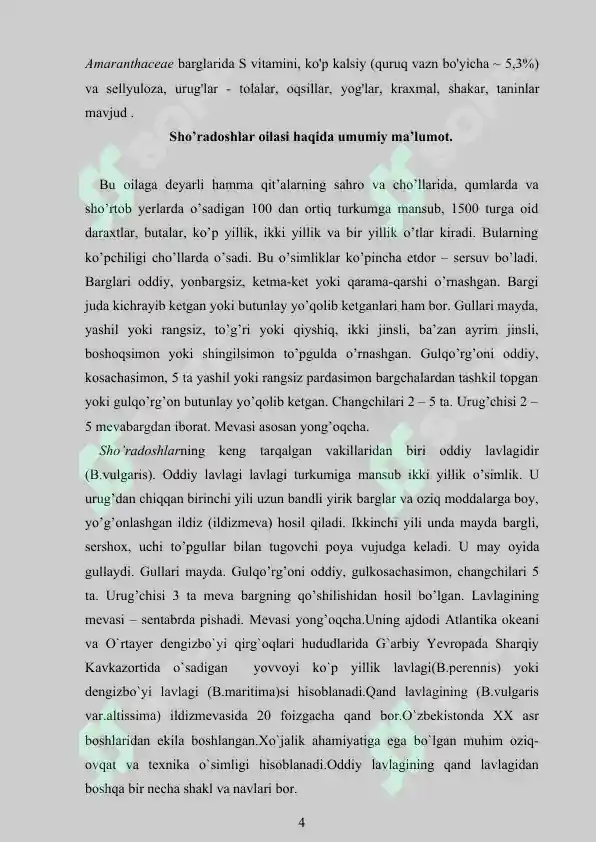 Amaranthaceae barglarida S vitamini, ko'p kalsiy (quruq vazn bo'yicha ~ 5,3%) va sellyuloza, urug'lar - tolalar, oqsillar, yog'lar, kraxmal, shakar, taninlar mavjud .

Sho'radoshlar oilasi haqida umumiy ma'lumot.

Bu oilaga deyarli hamma qit'alarning sahro va cho'llarida, qumlarda va sho'rtob yerlarda o'sadigan 100 dan ortiq turkumga mansub, 1500 turga oid daraxtlar, butalar, ko'p yillik, ikki yillik va bir yillik o'tlar kiradi. Bularning ko'pchiligi cho'llarda o'sadi. Bu o'simliklar ko'pincha etdor – sersuv bo'ladi. Barglari oddiy, yonbargsiz, ketma-ket yoki qarama-qarshi o'rnashgan. Bargi juda kichrayib ketgan yoki butunlay yo'qolib ketganlari ham bor. Gullari mayda, yashil yoki rangsiz, to'g'ri yoki qiyshiq, ikki jinsli, ba'zan ayrim jinsli, boshoqsimon yoki shingilsimon to'pgulda o'rnashgan. Gulqo'rg'oni oddiy, kosachasimon, 5 ta yashil yoki rangsiz pardasimon bargchalardan tashkil topgan yoki gulqo'rg'on butunlay yo'qolib ketgan. Changchilari 2 – 5 ta. Urug'chisi 2 – 5 mevabargdan iborat. Mevasi asosan yong'oqcha.

Sho'radoshlarning keng tarqalgan vakillaridan biri oddiy lavlagidir (B.vulgaris). Oddiy lavlagi lavlagi turkumiga mansub ikki yillik o'simlik. U urug'dan chiqqan birinchi yili uzun bandli yirik barglar va oziq moddalarga boy, yo'g'onlashgan ildiz (ildizmeva) hosil qiladi. Ikkinchi yili unda mayda bargli, sershox, uchi to'pgullar bilan tugovchi poya vujudga keladi. U may oyida gullaydi. Gullari mayda. Gulqo'rg'oni oddiy, gulkosachasimon, changchilari 5 ta. Urug'chisi 3 ta meva bargning qo'shilishidan hosil bo'lgan. Lavlagining mevasi – sentabrda pishadi. Mevasi yong'oqcha.Uning ajdodi Atlantika okeani va O`rtayer dengizbo`yi qirg`oqlari hududlarida G`arbiy Yevropada Sharqiy Kavkazortida o`sadigan yovvoyi ko`p yillik lavlagi(B.perennis) yoki dengizbo`yi lavlagi (B.maritima)si hisoblanadi.Qand lavlagining (B.vulgaris var.altissima) ildizmevasida 20 foizgacha qand bor.O`zbekistonda XX asr boshlaridan ekila boshlangan.Xo`jalik ahamiyatiga ega bo`lgan muhim oziq-ovqat va texnika o`simligi hisoblanadi.Oddiy lavlagining qand lavlagidan boshqa bir necha shakl va navlari bor.

4